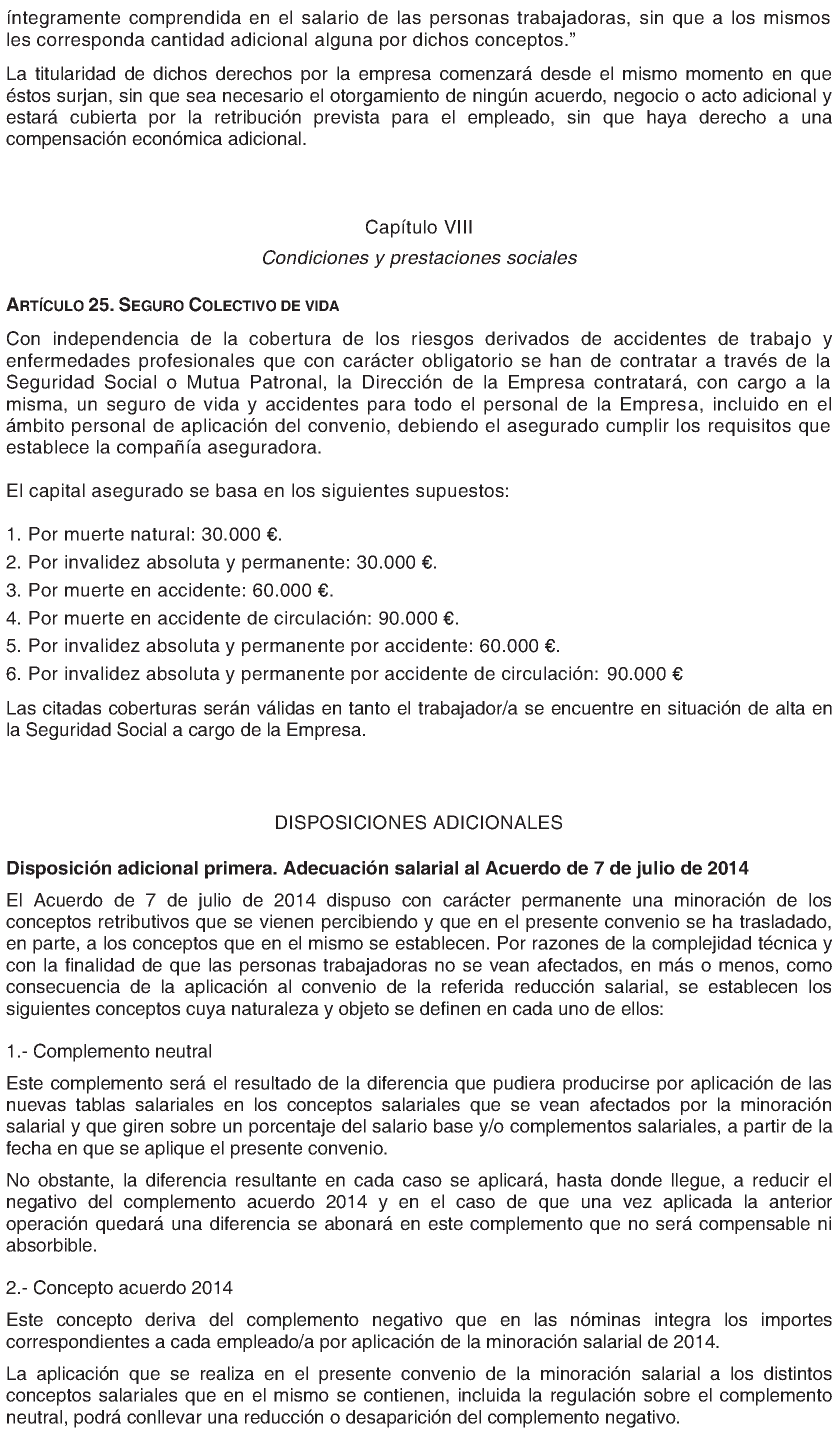 íntegramente comprendida en el salario de las personas trabajadoras, sin que a los mismos les corresponda cantidad adicional alguna por dichos conceptos.”

La titularidad de dichos derechos por la empresa comenzará desde el mismo momento en que éstos surjan, sin que sea necesario el otorgamiento de ningún acuerdo, negocio o acto adicional y estará cubierta por la retribución prevista para el empleado, sin que haya derecho a una compensación económica adicional.

Capítulo VIII

Condiciones y prestaciones sociales

ARTÍCULO 25. SEGURO COLECTIVO DE VIDA

Con independencia de la cobertura de los riesgos derivados de accidentes de trabajo y enfermedades profesionales que con carácter obligatorio se han de contratar a través de la Seguridad Social o Mutua Patronal, la Dirección de la Empresa contratará, con cargo a la misma, un seguro de vida y accidentes para todo el personal de la Empresa, incluido en el ámbito personal de aplicación del convenio, debiendo el asegurado cumplir los requisitos que establece la compañía aseguradora.

El capital asegurado se basa en los siguientes supuestos:

1. Por muerte natural: 30.000 €.
2. Por invalidez absoluta y permanente: 30.000 €.
3. Por muerte en accidente: 60.000 €.
4. Por muerte en accidente de circulación: 90.000 €.
5. Por invalidez absoluta y permanente por accidente: 60.000 €.
6. Por invalidez absoluta y permanente por accidente de circulación: 90.000 €

Las citadas coberturas serán válidas en tanto el trabajador/a se encuentre en situación de alta en la Seguridad Social a cargo de la Empresa.

DISPOSICIONES ADICIONALES

Disposición adicional primera. Adecuación salarial al Acuerdo de 7 de julio de 2014

El Acuerdo de 7 de julio de 2014 dispuso con carácter permanente una minoración de los conceptos retributivos que se vienen percibiendo y que en el presente convenio se ha trasladado, en parte, a los conceptos que en el mismo se establecen. Por razones de la complejidad técnica y con la finalidad de que las personas trabajadoras no se vean afectados, en más o menos, como consecuencia de la aplicación al convenio de la referida reducción salarial, se establecen los siguientes conceptos cuya naturaleza y objeto se definen en cada uno de ellos:

1.- Complemento neutral

Este complemento será el resultado de la diferencia que pudiera producirse por aplicación de las nuevas tablas salariales en los conceptos salariales que se vean afectados por la minoración salarial y que giren sobre un porcentaje del salario base y/o complementos salariales, a partir de la fecha en que se aplique el presente convenio.

No obstante, la diferencia resultante en cada caso se aplicará, hasta donde llegue, a reducir el negativo del complemento acuerdo 2014 y en el caso de que una vez aplicada la anterior operación quedará una diferencia se abonará en este complemento que no será compensable ni absorbible.

2.- Concepto acuerdo 2014

Este concepto deriva del complemento negativo que en las nóminas integra los importes correspondientes a cada empleado/a por aplicación de la minoración salarial de 2014.

La aplicación que se realiza en el presente convenio de la minoración salarial a los distintos conceptos salariales que en el mismo se contienen, incluida la regulación sobre el complemento neutral, podrá conllevar una reducción o desaparición del complemento negativo.